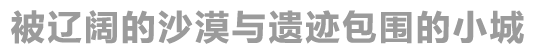 被辽阔的沙漠与遗迹包围的小城